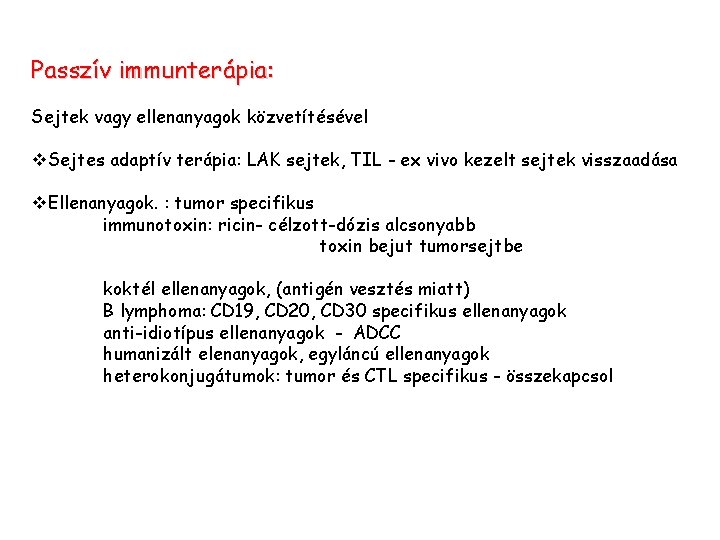 Passzív immunterápia:

Sejtek vagy ellenanyagok közvetítésével

❖Sejtes adaptív terápia: LAK sejtek, TIL - ex vivo kezelt sejtek visszaadása

❖Ellenanyagok. : tumor specifikus
immunotoxin: ricin- célzott-dózis alcsonyabb
toxin bejut tumorsejtbe

koktél ellenanyagok, (antigén vesztés miatt)
B lymphoma: CD19, CD20, CD30 specifikus ellenanyagok
anti-idiotípus ellenanyagok - ADCC
humanizált elenanyagok, egyláncú ellenanyagok
heterokonjugátumok: tumor és CTL specifikus - összekapcsol